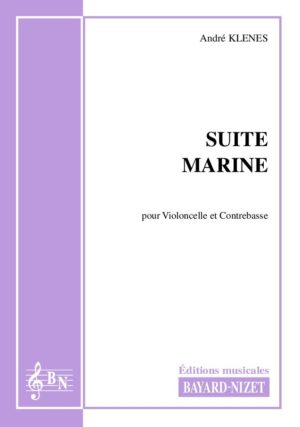 André KLENES

SUITE
MARINE

pour Violoncelle et Contrebasse

BN

Éditions musicales
BAYARD-NIZET